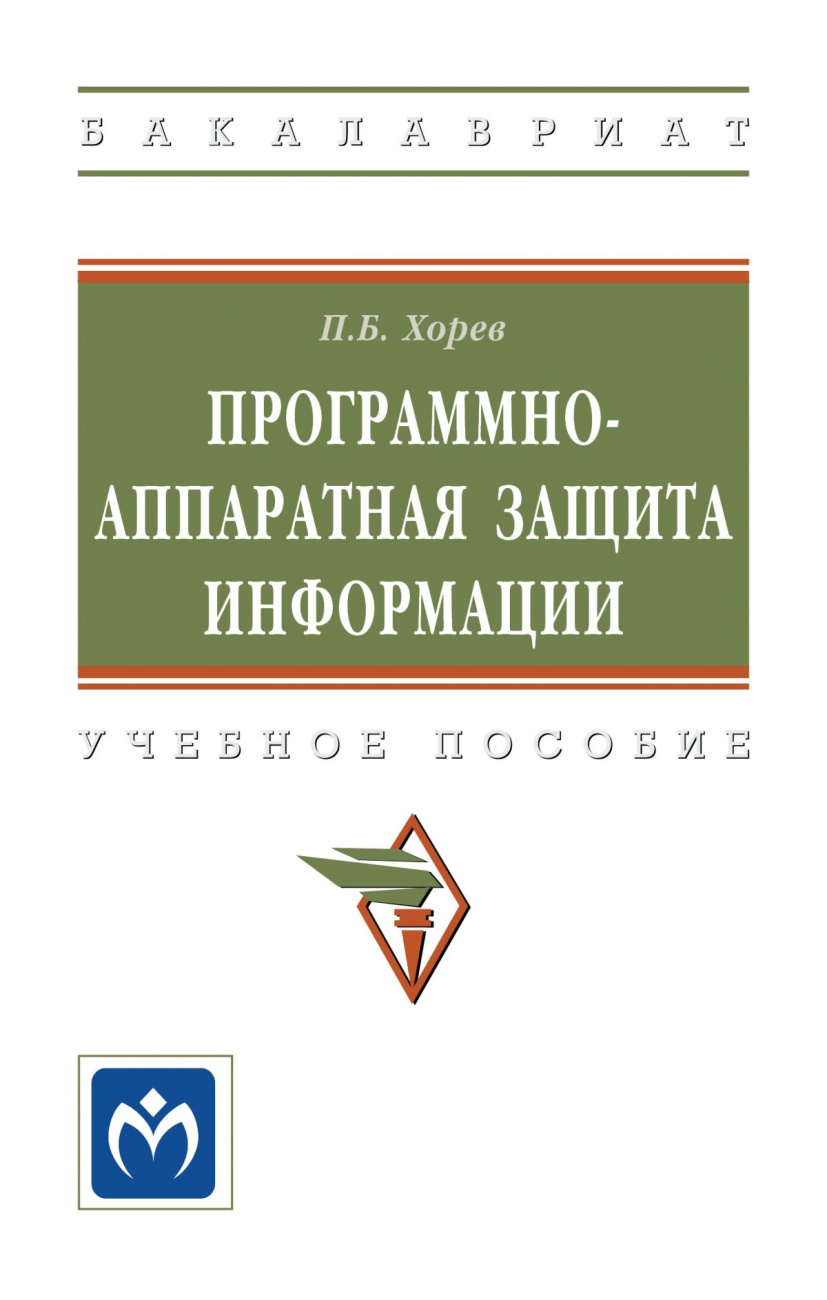 БАКАЛАВРИАТ

П.Б. Хорев

ПРОГРАММНО-АППАРАТНАЯ ЗАЩИТА ИНФОРМАЦИИ

УЧЕБНОЕ ПОСОБИЕ